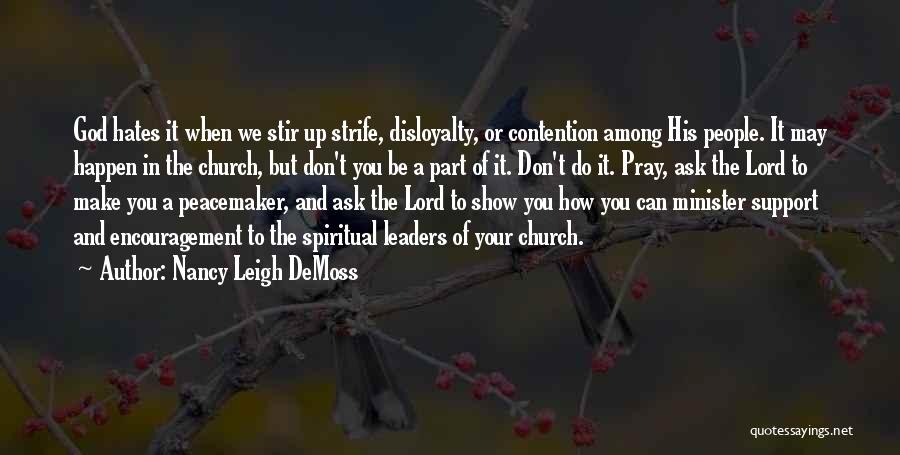 God hates it when we stir up strife, disloyalty, or contention among His people. It may happen in the church, but don't you be a part of it. Don't do it. Pray, ask the Lord to make you a peacemaker, and ask the Lord to show you how you can minister support and encouragement to the spiritual leaders of your church.

Author: Nancy Leigh DeMoss

quotessayings.net